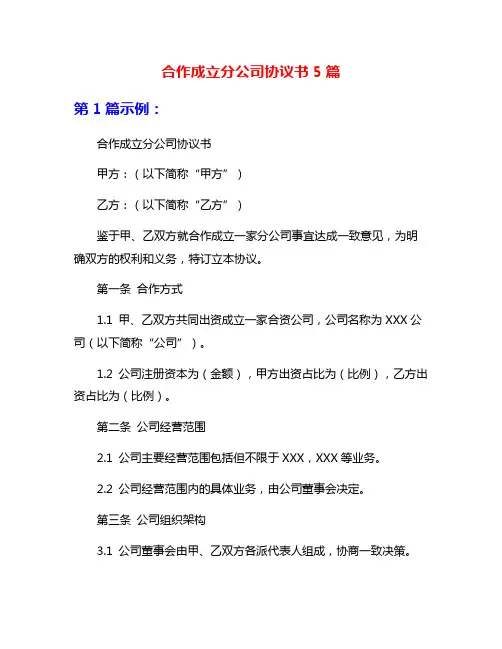 合作成立分公司协议书 5 篇

第 1 篇示例：

合作成立分公司协议书

甲方：（以下简称“甲方”）

乙方：（以下简称“乙方”）

鉴于甲、乙双方就合作成立一家分公司事宜达成一致意见，为明确双方的权利和义务，特订立本协议。

第一条 合作方式

1.1 甲、乙双方共同出资成立一家合资公司，公司名称为 XXX 公司（以下简称“公司”）。

1.2 公司注册资本为（金额），甲方出资占比为（比例），乙方出资占比为（比例）。

第二条 公司经营范围

2.1 公司主要经营范围包括但不限于 XXX，XXX 等业务。

2.2 公司经营范围内的具体业务，由公司董事会决定。

第三条 公司组织架构

3.1 公司董事会由甲、乙双方各派代表人组成，协商一致决策。